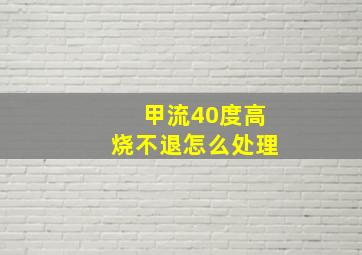 甲流40度高烧不退怎么处理